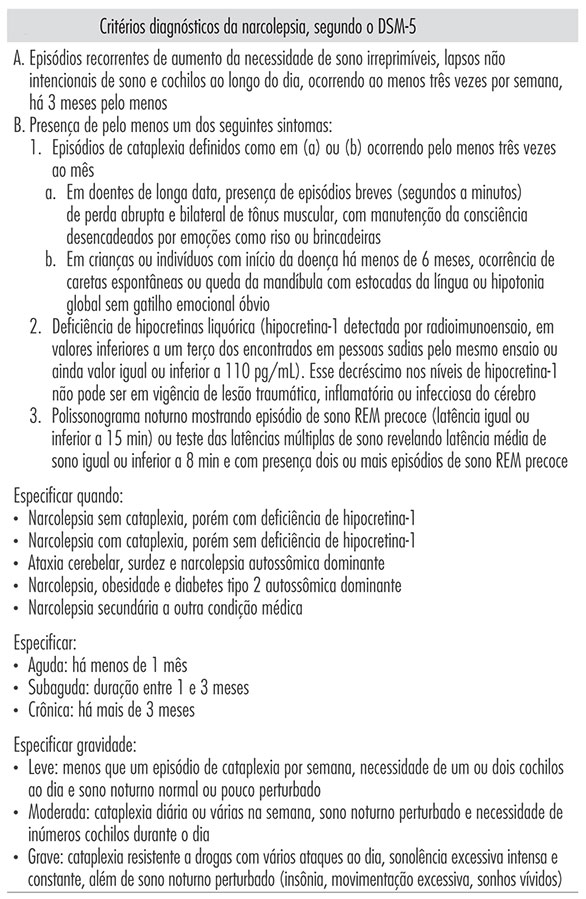 Critérios diagnósticos da narcolepsia, segundo o DSM-5

A. Episódios recorrentes de aumento da necessidade de sono irreprimíveis, lapsos não intencionais de sono e cochilos ao longo do dia, ocorrendo ao menos três vezes por semana, há 3 meses pelo menos
B. Presença de pelo menos um dos seguintes sintomas:
1. Episódios de cataplexia definidos como em (a) ou (b) ocorrendo pelo menos três vezes ao mês
a. Em doentes de longa data, presença de episódios breves (segundos a minutos) de perda abrupta e bilateral de tônus muscular, com manutenção da consciência desencadeados por emoções como riso ou brincadeiras
b. Em crianças ou indivíduos com início da doença há menos de 6 meses, ocorrência de caretas espontâneas ou queda da mandíbula com estocadas da língua ou hipotonia global sem gatilho emocional óbvio
2. Deficiência de hipocretinas liquórica (hipocretina-1 detectada por radioimunoensaio, em valores inferiores a um terço dos encontrados em pessoas sadias pelo mesmo ensaio ou ainda valor igual ou inferior a 110 pg/mL). Esse decréscimo nos níveis de hipocretina-1 não pode ser em vigência de lesão traumática, inflamatória ou infecciosa do cérebro
3. Polissonograma noturno mostrando episódio de sono REM precoce (latência igual ou inferior a 15 min) ou teste das latências múltiplas de sono revelando latência média de sono igual ou inferior a 8 min e com presença dois ou mais episódios de sono REM precoce

Especificar quando:
• Narcolepsia sem cataplexia, porém com deficiência de hipocretina-1
• Narcolepsia com cataplexia, porém sem deficiência de hipocretina-1
• Ataxia cerebelar, surdez e narcolepsia autossômica dominante
• Narcolepsia, obesidade e diabetes tipo 2 autossômica dominante
• Narcolepsia secundária a outra condição médica

Especificar:
• Aguda: há menos de 1 mês
• Subaguda: duração entre 1 e 3 meses
• Crônica: há mais de 3 meses

Especificar gravidade:
• Leve: menos que um episódio de cataplexia por semana, necessidade de um ou dois cochilos ao dia e sono noturno normal ou pouco perturbado
• Moderada: cataplexia diária ou várias na semana, sono noturno perturbado e necessidade de inúmeros cochilos durante o dia
• Grave: cataplexia resistente a drogas com vários ataques ao dia, sonolência excessiva intensa e constante, além de sono noturno perturbado (insônia, movimentação excessiva, sonhos vívidos)